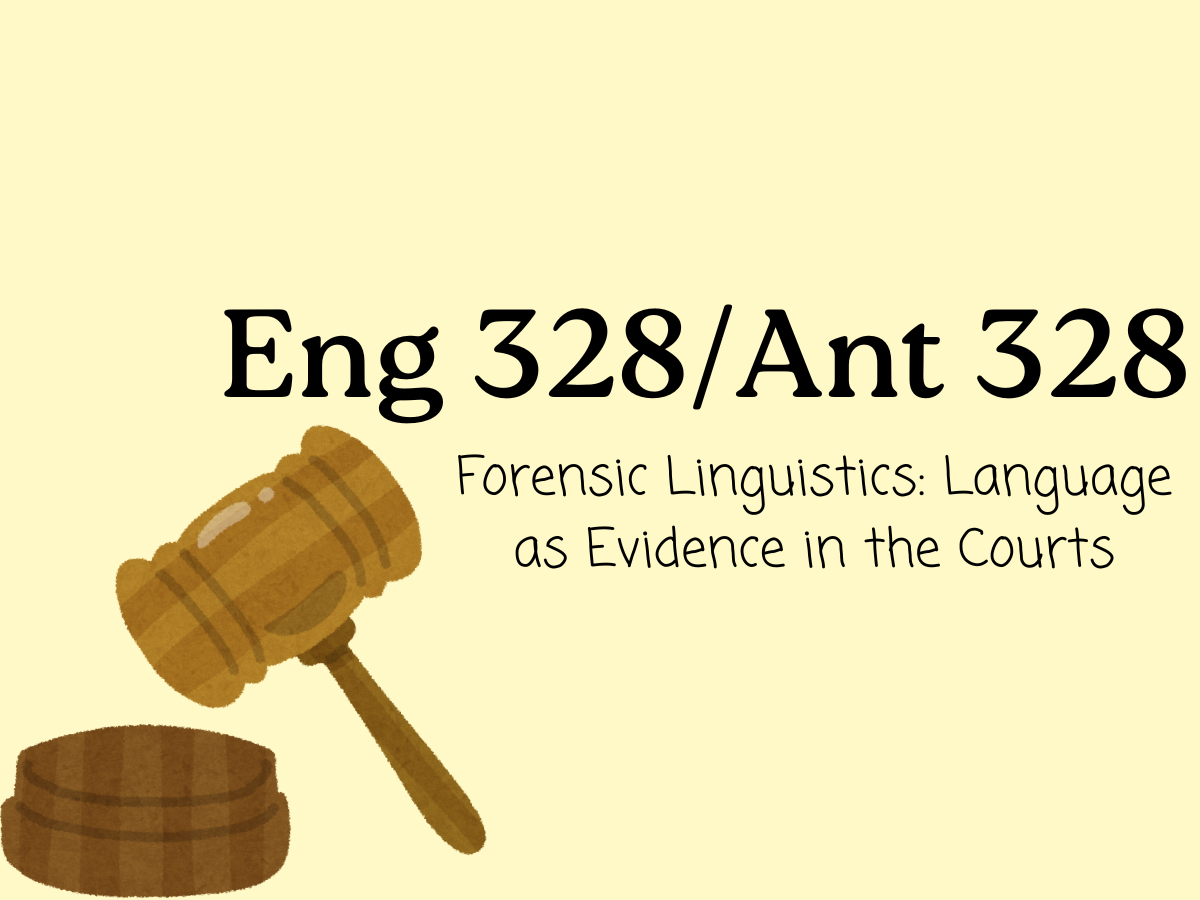 Eng 328/Ant 328

Forensic Linguistics: Language as Evidence in the Courts